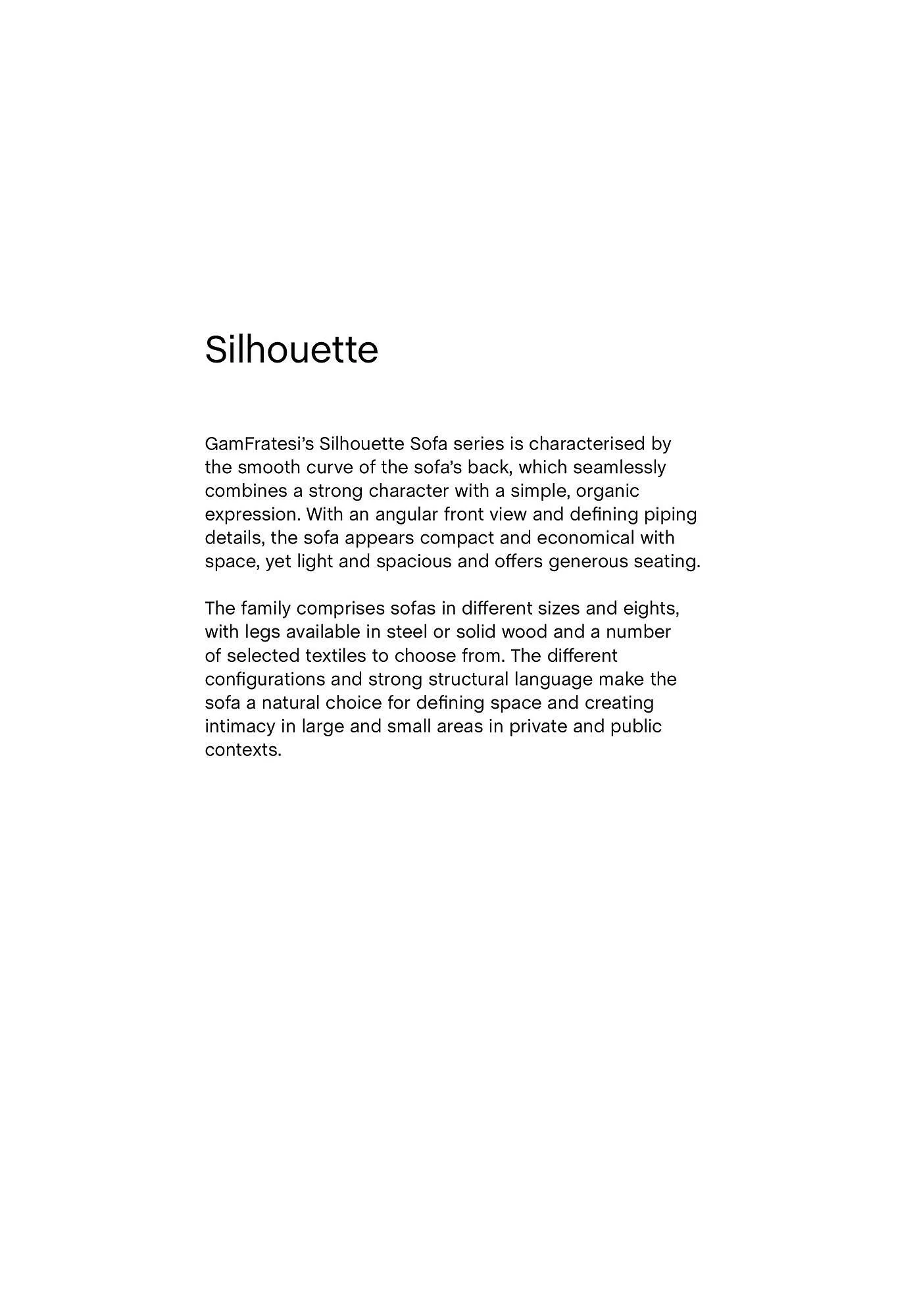 Silhouette

GamFratesi's Silhouette Sofa series is characterised by the smooth curve of the sofa's back, which seamlessly combines a strong character with a simple, organic expression. With an angular front view and defining piping details, the sofa appears compact and economical with space, yet light and spacious and offers generous seating.

The family comprises sofas in different sizes and eights, with legs available in steel or solid wood and a number of selected textiles to choose from. The different configurations and strong structural language make the sofa a natural choice for defining space and creating intimacy in large and small areas in private and public contexts.